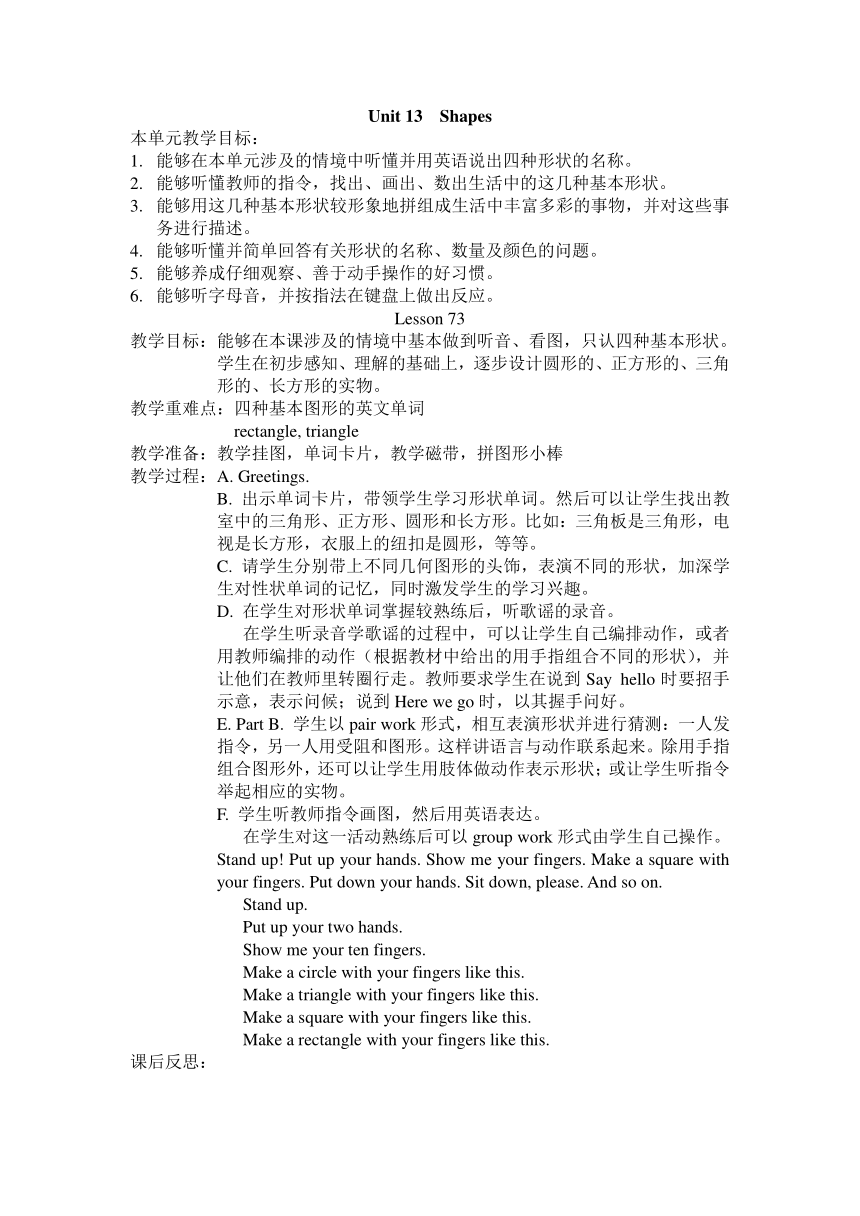 Unit 13 Shapes

本单元教学目标：
1. 能够在本单元涉及的情境中听懂并用英语说出四种形状的名称。
2. 能够听懂教师的指令，找出、画出、数出生活中的这几种基本形状。
3. 能够用这几种基本形状较形象地拼组成生活中丰富多彩的事物，并对这些事务进行描述。
4. 能够听懂并简单回答有关形状的名称、数量及颜色的问题。
5. 能够养成仔细观察、善于动手操作的好习惯。
6. 能够听字母音，并按指法在键盘上做出反应。

Lesson 73

教学目标：能够在本课涉及的情境中基本做到听音、看图，只认四种基本形状。学生在初步感知、理解的基础上，逐步设计圆形的、正方形的、三角形的、长方形的实物。
教学重难点：四种基本图形的英文单词
rectangle, triangle
教学准备：教学挂图，单词卡片，教学磁带，拼图形小棒
教学过程：A. Greetings.
B. 出示单词卡片，带领学生学习形状单词。然后可以让学生找出教室中的三角形、正方形、圆形和长方形。比如：三角板是三角形，电视是长方形，衣服上的纽扣是圆形，等等。
C. 请学生分别带上不同几何图形的头饰，表演不同的形状，加深学生对性状单词的记忆，同时激发学生的学习兴趣。
D. 在学生对形状单词掌握较熟练后，听歌谣的录音。
在学生听录音学歌谣的过程中，可以让学生自己编排动作，或者用教师编排的动作（根据教材中给出的用手指组合不同的形状），并让他们在教师里转圈行走。教师要求学生在说到 Say hello 时要招手示意，表示问候；说到 Here we go 时，以其握手问好。
E. Part B. 学生以 pair work 形式，相互表演形状并进行猜测：一人发指令，另一人用受阻和图形。这样讲语言与动作联系起来。除用手指组合图形外，还可以让学生用肢体做动作表示形状；或让学生听指令举起相应的实物。
F. 学生听教师指令画图，然后用英语表达。
在学生对这一活动熟练后可以 group work 形式由学生自己操作。Stand up! Put up your hands. Show me your fingers. Make a square with your fingers. Put down your hands. Sit down, please. And so on.
Stand up.
Put up your two hands.
Show me your ten fingers.
Make a circle with your fingers like this.
Make a triangle with your fingers like this.
Make a square with your fingers like this.
Make a rectangle with your fingers like this.
课后反思：